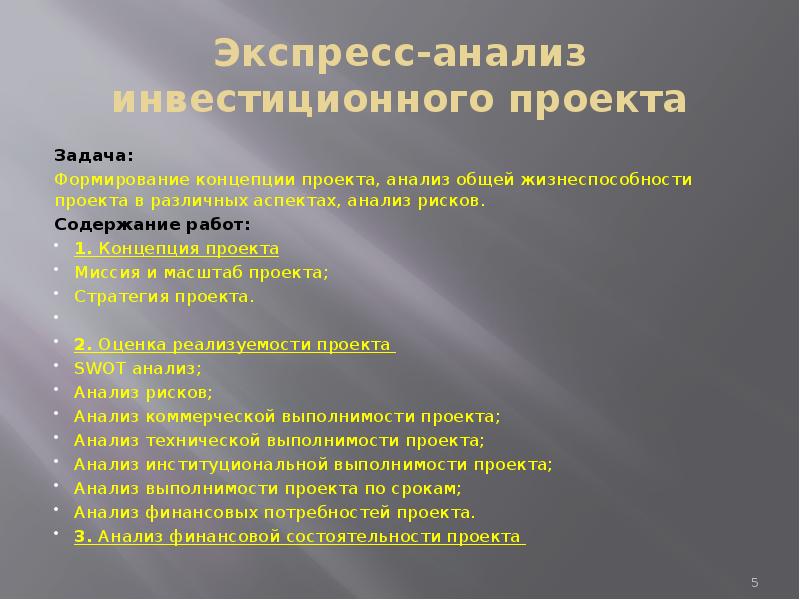 Экспресс-анализ инвестиционного проекта

Задача:
Формирование концепции проекта, анализ общей жизнеспособности проекта в различных аспектах, анализ рисков.

Содержание работ:

- 1. Концепция проекта
- Миссия и масштаб проекта;
- Стратегия проекта.
-
- 2. Оценка реализуемости проекта
- SWOT анализ;
- Анализ рисков;
- Анализ коммерческой выполнимости проекта;
- Анализ технической выполнимости проекта;
- Анализ институциональной выполнимости проекта;
- Анализ выполнимости проекта по срокам;
- Анализ финансовых потребностей проекта.
- 3. Анализ финансовой состоятельности проекта

5